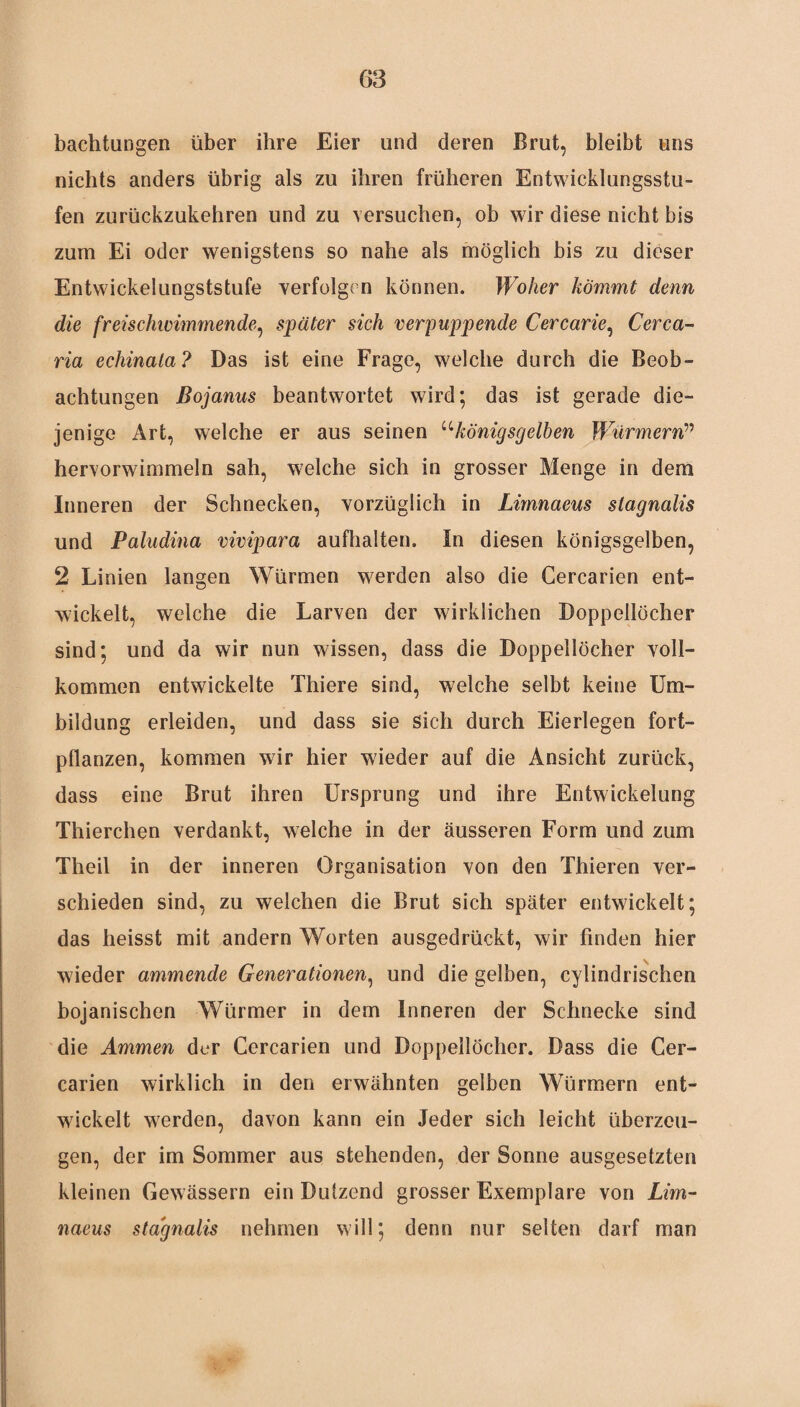 63

bachtungen über ihre Eier und deren Brut, bleibt uns nichts anders übrig als zu ihren früheren Entwicklungsstufen zurückzukehren und zu versuchen, ob wir diese nicht bis zum Ei oder wenigstens so nahe als möglich bis zu dieser Entwickelungststufe verfolgen können. Woher kömmt denn die freischwimmende, später sich verpuppende Cercarie, Cercaria echinata? Das ist eine Frage, welche durch die Beobachtungen Bojanus beantwortet wird; das ist gerade diejenige Art, welche er aus seinen "königsgelben Würmern" hervorwimmeln sah, welche sich in grosser Menge in dem Inneren der Schnecken, vorzüglich in Limnaeus stagnalis und Paludina vivipara aufhalten. In diesen königsgelben, 2 Linien langen Würmen werden also die Cercarien entwickelt, welche die Larven der wirklichen Doppellöcher sind; und da wir nun wissen, dass die Doppellöcher vollkommen entwickelte Thiere sind, welche selbt keine Umbildung erleiden, und dass sie sich durch Eierlegen fortpflanzen, kommen wir hier wieder auf die Ansicht zurück, dass eine Brut ihren Ursprung und ihre Entwickelung Thierchen verdankt, welche in der äusseren Form und zum Theil in der inneren Organisation von den Thieren verschieden sind, zu welchen die Brut sich später entwickelt; das heisst mit andern Worten ausgedrückt, wir finden hier wieder ammende Generationen, und die gelben, cylindrischen bojanischen Würmer in dem Inneren der Schnecke sind die Ammen der Cercarien und Doppellöcher. Dass die Cercarien wirklich in den erwähnten gelben Würmern entwickelt werden, davon kann ein Jeder sich leicht überzeugen, der im Sommer aus stehenden, der Sonne ausgesetzten kleinen Gewässern ein Dutzend grosser Exemplare von Limnaeus stagnalis nehmen will; denn nur selten darf man